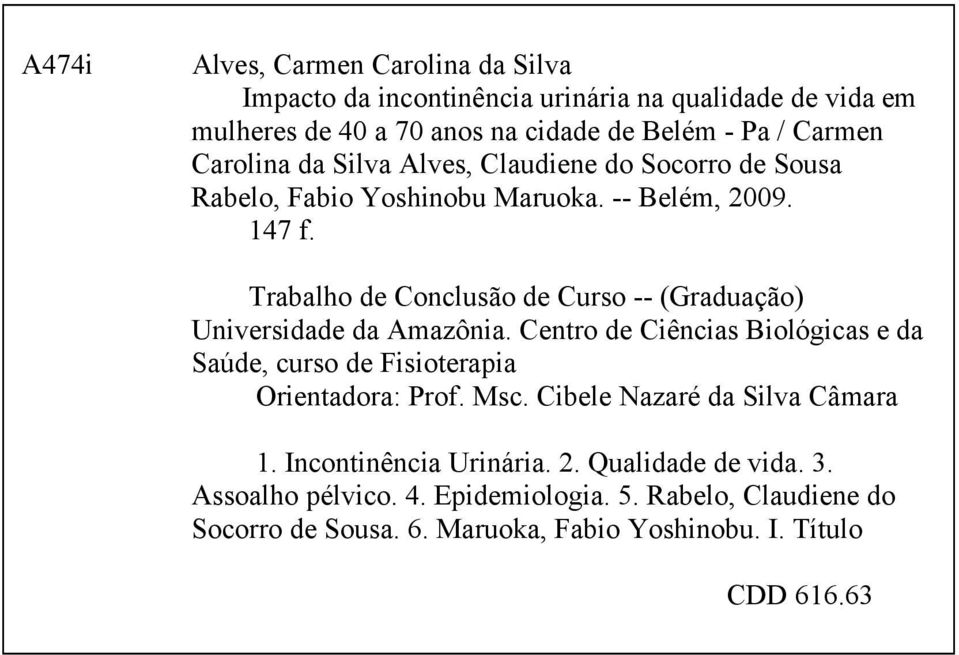 A474i Alves, Carmen Carolina da Silva

Impacto da incontinência urinária na qualidade de vida em mulheres de 40 a 70 anos na cidade de Belém - Pa / Carmen Carolina da Silva Alves, Claudiene do Socorro de Sousa Rabelo, Fabio Yoshinobu Maruoka. -- Belém, 2009.

147 f.

Trabalho de Conclusão de Curso -- (Graduação) Universidade da Amazônia. Centro de Ciências Biológicas e da Saúde, curso de Fisioterapia

Orientadora: Prof. Msc. Cibele Nazaré da Silva Câmara

1. Incontinência Urinária. 2. Qualidade de vida. 3. Assoalho pélvico. 4. Epidemiologia. 5. Rabelo, Claudiene do Socorro de Sousa. 6. Maruoka, Fabio Yoshinobu. I. Título

CDD 616.63